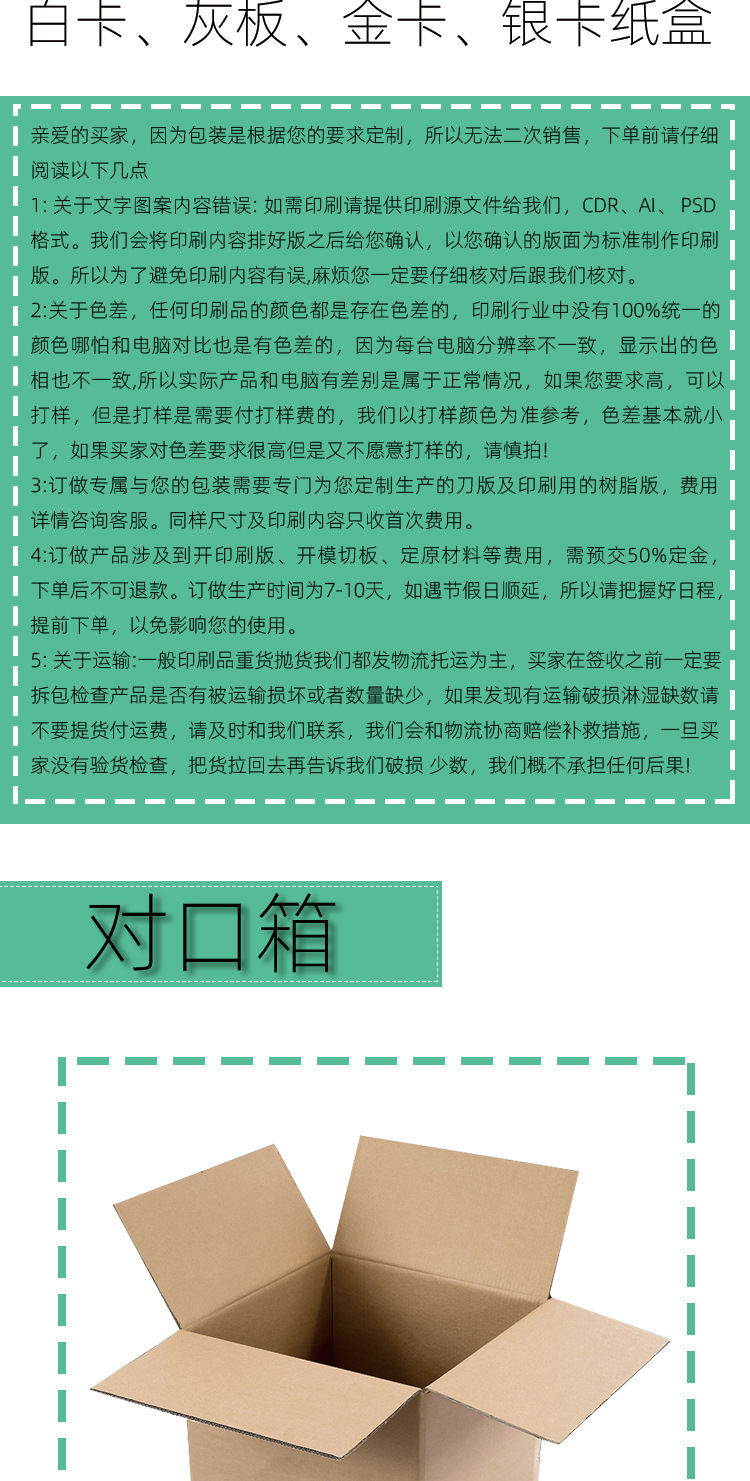 白卡、灰板、金卡、银卡纸盒

亲爱的买家，因为包装是根据您的要求定制，所以无法二次销售，下单前请仔细阅读以下几点

1: 关于文字图案内容错误: 如需印刷请提供印刷源文件给我们，CDR、AI、PSD格式。我们会将印刷内容排好版之后给您确认，以您确认的版面为标准制作印刷版。所以为了避免印刷内容有误,麻烦您一定要仔细核对后跟我们核对。

2:关于色差，任何印刷品的颜色都是存在色差的，印刷行业中没有100%统一的颜色哪怕和电脑对比也是有色差的，因为每台电脑分辨率不一致，显示出的色相也不一致,所以实际产品和电脑有差别是属于正常情况，如果您要求高，可以打样，但是打样是需要付打样费的，我们以打样颜色为准参考，色差基本就小了，如果买家对色差要求很高但是又不愿意打样的，请慎拍!

3:订做专属与您的包装需要专门为您定制生产的刀版及印刷用的树脂版，费用详情咨询客服。同样尺寸及印刷内容只收首次费用。

4:订做产品涉及到开印刷版、开模切板、定原材料等费用，需预交50%定金，下单后不可退款。订做生产时间为7-10天，如遇节假日顺延，所以请把握好日程，提前下单，以免影响您的使用。

5: 关于运输:一般印刷品重货抛货我们都发物流托运为主，买家在签收之前一定要拆包检查产品是否有被运输损坏或者数量缺少，如果发现有运输破损淋湿缺数请不要提货付运费，请及时和我们联系，我们会和物流协商赔偿补救措施，一旦买家没有验货检查，把货拉回去再告诉我们破损 少数，我们概不承担任何后果!

对口箱